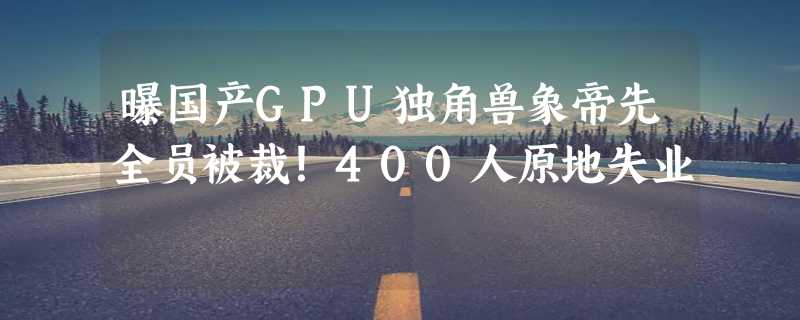 曝国产GPU独角兽象帝先全员被裁！400人原地失业